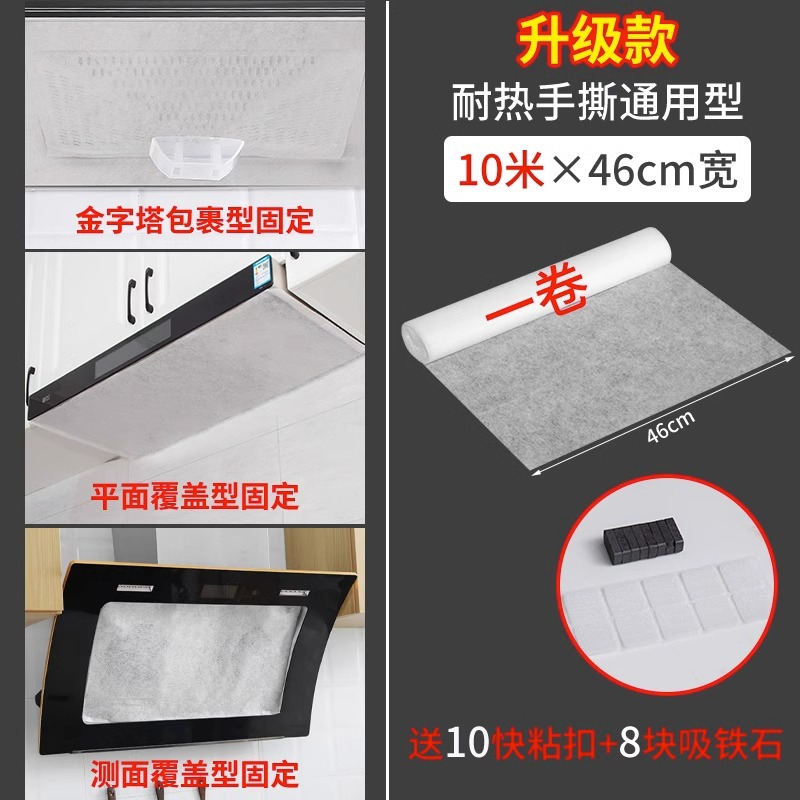 金字塔包裹型固定

平面覆盖型固定

测面覆盖型固定

升级款

耐热手撕通用型

10米×46cm宽

一卷

46cm

送10快粘扣+8块吸铁石